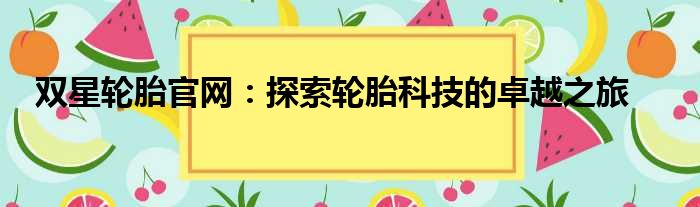 双星轮胎官网：探索轮胎科技的卓越之旅